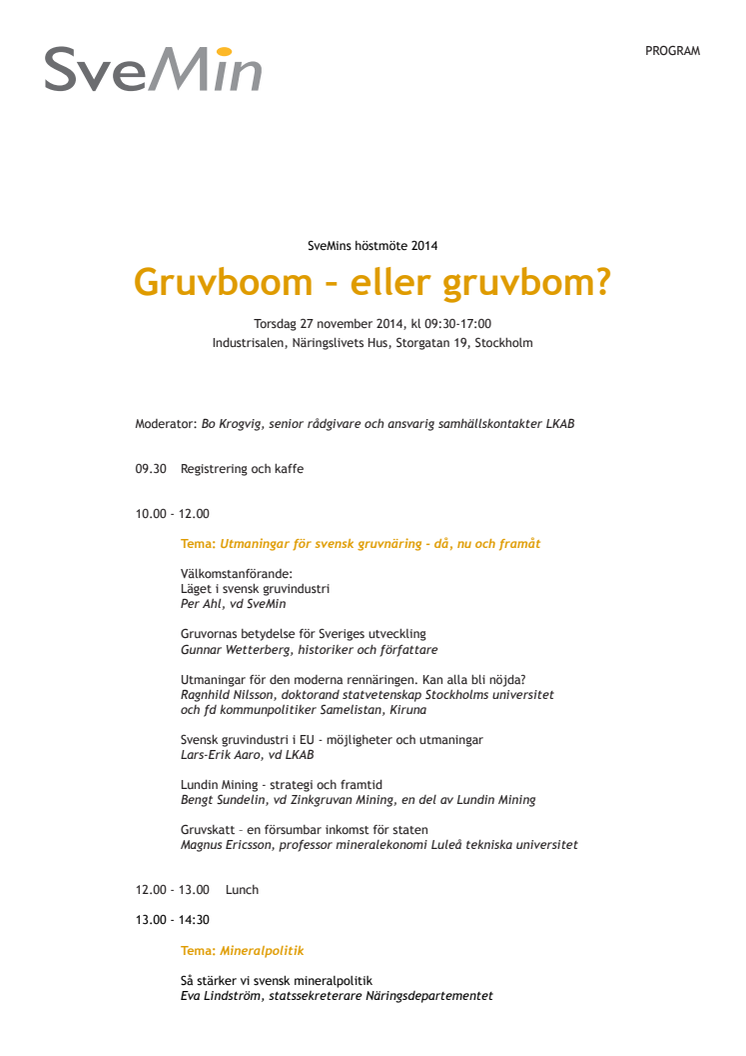 SveMin

PROGRAM

SveMins höstmöte 2014

Gruvboom – eller gruvbom?

Torsdag 27 november 2014, kl 09:30-17:00
Industrisalen, Näringslivets Hus, Storgatan 19, Stockholm

Moderator: Bo Krogvig, senior rådgivare och ansvarig samhällskontakter LKAB

09.30 Registrering och kaffe

10.00 - 12.00

Tema: Utmaningar för svensk gruvnäring - då, nu och framåt

Välkomstanförande:
Läget i svensk gruvindustri
Per Ahl, vd SveMin

Gruvornas betydelse för Sveriges utveckling
Gunnar Wetterberg, historiker och författare

Utmaningar för den moderna rennäringen. Kan alla bli nöjda?
Ragnhild Nilsson, doktorand statvetenskap Stockholms universitet och fd kommunpolitiker Samelistan, Kiruna

Svensk gruvindustri i EU - möjligheter och utmaningar
Lars-Erik Aaro, vd LKAB

Lundin Mining - strategi och framtid
Bengt Sundelin, vd Zinkgruvan Mining, en del av Lundin Mining

Gruvskatt – en försumbar inkomst för staten
Magnus Ericsson, professor mineralekonomi Luleå tekniska universitet

12.00 - 13.00 Lunch

13.00 - 14:30

Tema: Mineralpolitik

Så stärker vi svensk mineralpolitik
Eva Lindström, statssekreterare Näringsdepartementet